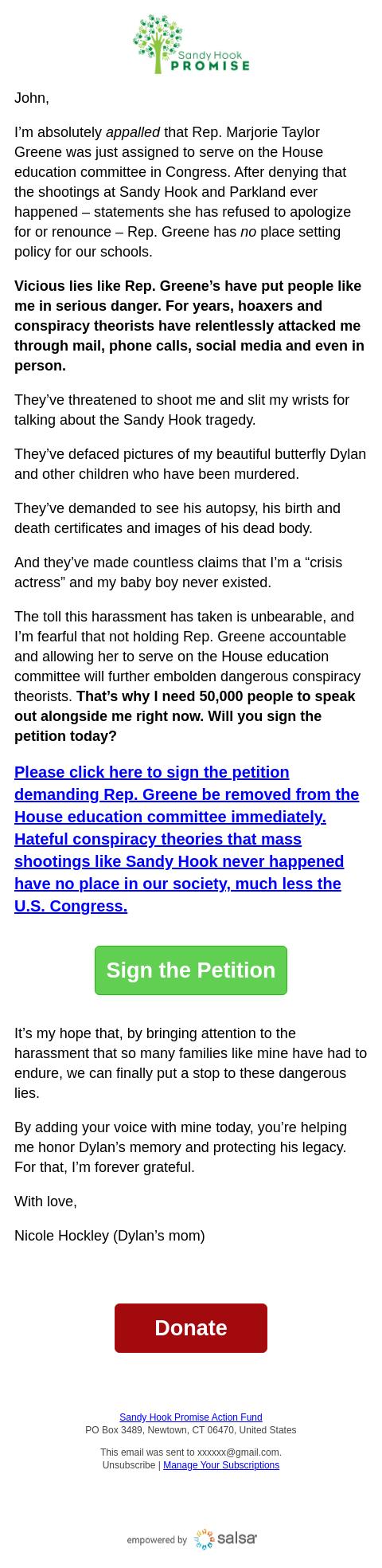 Sandy Hook PROMISE

John,

I'm absolutely appalled that Rep. Marjorie Taylor Greene was just assigned to serve on the House education committee in Congress. After denying that the shootings at Sandy Hook and Parkland ever happened – statements she has refused to apologize for or renounce – Rep. Greene has no place setting policy for our schools.

Vicious lies like Rep. Greene's have put people like me in serious danger. For years, hoaxers and conspiracy theorists have relentlessly attacked me through mail, phone calls, social media and even in person.

They've threatened to shoot me and slit my wrists for talking about the Sandy Hook tragedy.

They've defaced pictures of my beautiful butterfly Dylan and other children who have been murdered.

They've demanded to see his autopsy, his birth and death certificates and images of his dead body.

And they've made countless claims that I'm a "crisis actress" and my baby boy never existed.

The toll this harassment has taken is unbearable, and I'm fearful that not holding Rep. Greene accountable and allowing her to serve on the House education committee will further embolden dangerous conspiracy theorists. That's why I need 50,000 people to speak out alongside me right now. Will you sign the petition today?

Please click here to sign the petition demanding Rep. Greene be removed from the House education committee immediately. Hateful conspiracy theories that mass shootings like Sandy Hook never happened have no place in our society, much less the U.S. Congress.

Sign the Petition

It's my hope that, by bringing attention to the harassment that so many families like mine have had to endure, we can finally put a stop to these dangerous lies.

By adding your voice with mine today, you're helping me honor Dylan's memory and protecting his legacy. For that, I'm forever grateful.

With love,

Nicole Hockley (Dylan's mom)

Donate

Sandy Hook Promise Action Fund
PO Box 3489, Newtown, CT 06470, United States

This email was sent to xxxxxx@gmail.com.
Unsubscribe | Manage Your Subscriptions

empowered by salsa